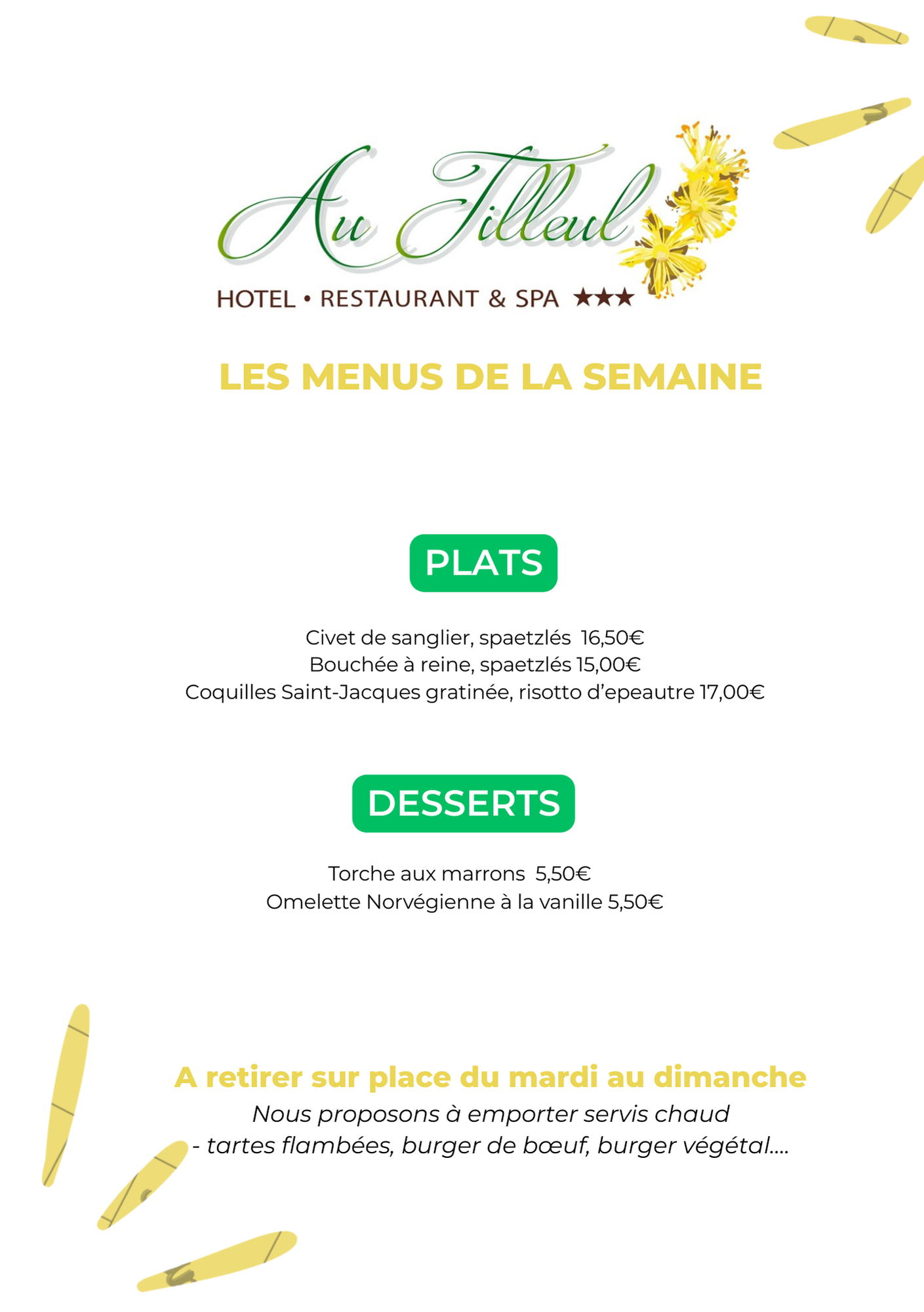 Au Tilleul
HOTEL • RESTAURANT & SPA ★★★

LES MENUS DE LA SEMAINE

PLATS

Civet de sanglier, spaetzlés 16,50€
Bouchée à reine, spaetzlés 15,00€
Coquilles Saint-Jacques gratinée, risotto d'epeautre 17,00€

DESSERTS

Torche aux marrons 5,50€
Omelette Norvégienne à la vanille 5,50€

A retirer sur place du mardi au dimanche
Nous proposons à emporter servis chaud
- tartes flambées, burger de bœuf, burger végétal....